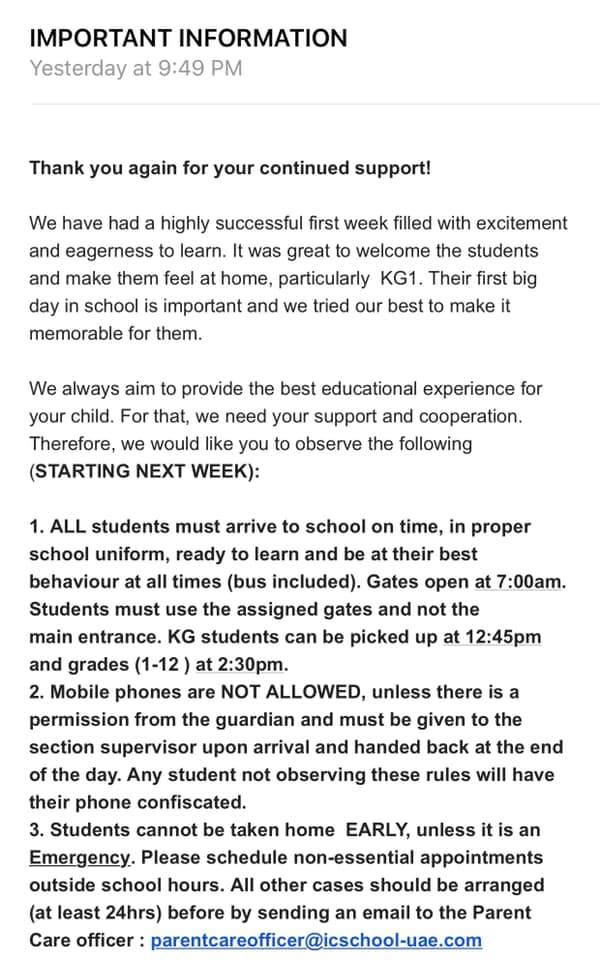 IMPORTANT INFORMATION
Yesterday at 9:49 PM

Thank you again for your continued support!

We have had a highly successful first week filled with excitement and eagerness to learn. It was great to welcome the students and make them feel at home, particularly KG1. Their first big day in school is important and we tried our best to make it memorable for them.

We always aim to provide the best educational experience for your child. For that, we need your support and cooperation. Therefore, we would like you to observe the following (STARTING NEXT WEEK):

1. ALL students must arrive to school on time, in proper school uniform, ready to learn and be at their best behaviour at all times (bus included). Gates open at 7:00am. Students must use the assigned gates and not the main entrance. KG students can be picked up at 12:45pm and grades (1-12 ) at 2:30pm.
2. Mobile phones are NOT ALLOWED, unless there is a permission from the guardian and must be given to the section supervisor upon arrival and handed back at the end of the day. Any student not observing these rules will have their phone confiscated.
3. Students cannot be taken home EARLY, unless it is an Emergency. Please schedule non-essential appointments outside school hours. All other cases should be arranged (at least 24hrs) before by sending an email to the Parent Care officer : parentcareofficer@icschool-uae.com